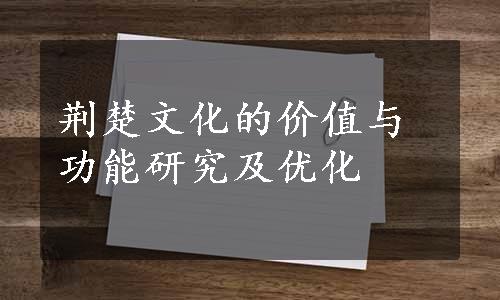 荆楚文化的价值与功能研究及优化